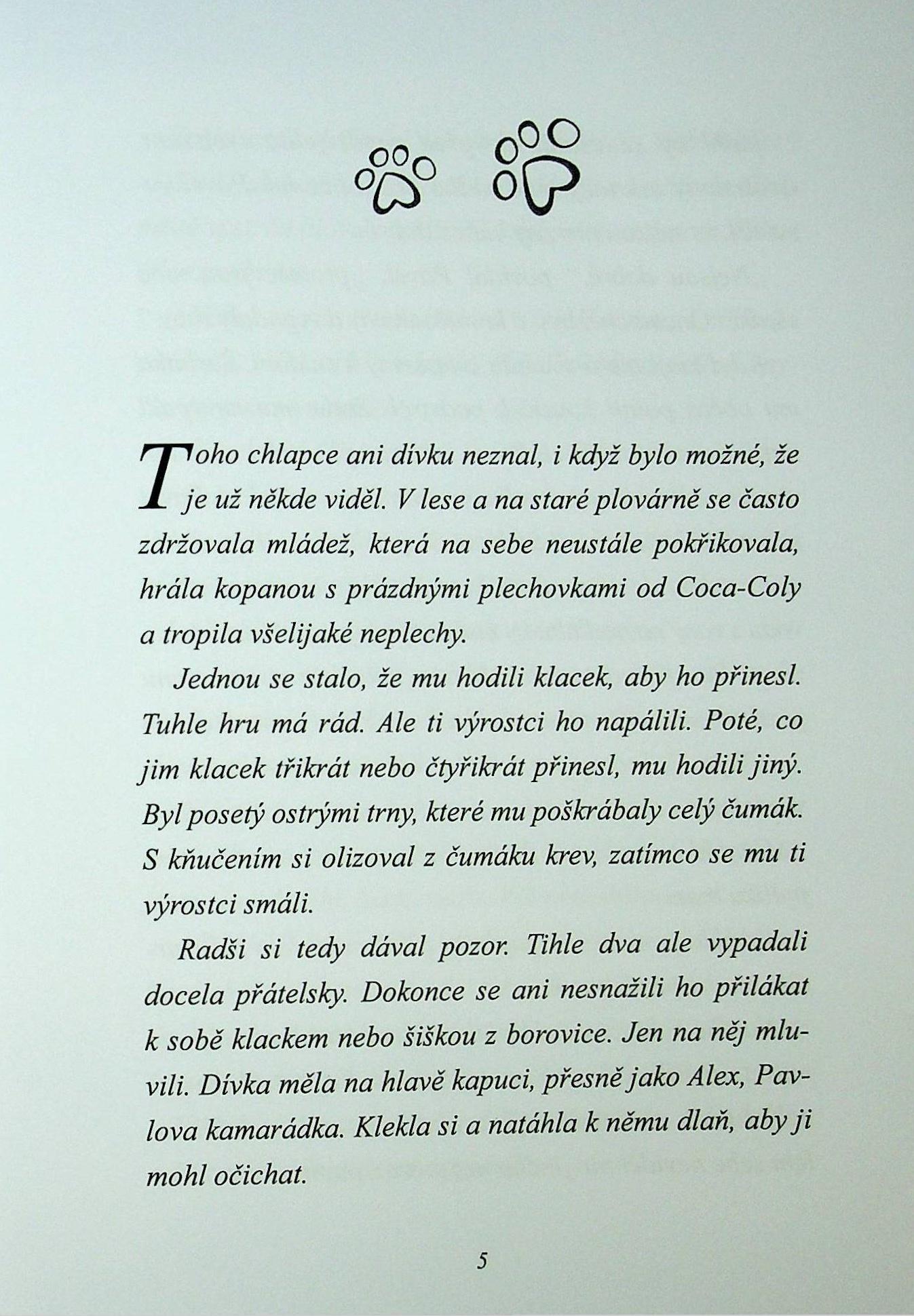 Toho chlapce ani dívku neznal, i když bylo možné, že je už někde viděl. V lese a na staré plovárně se často zdržovala mládež, která na sebe neustále pokřikovala, hrála kopanou s prázdnými plechovkami od Coca-Coly a tropila všelijaké neplechy.

Jednou se stalo, že mu hodili klacek, aby ho přinesl. Tuhle hru má rád. Ale ti výrostci ho napálili. Poté, co jim klacek třikrát nebo čtyřikrát přinesl, mu hodili jiný. Byl posetý ostrými trny, které mu poškrábaly celý čumák. S kňučením si olizoval z čumáku krev, zatímco se mu ti výrostci smáli.

Radši si tedy dával pozor. Tihle dva ale vypadali docela přátelsky. Dokonce se ani nesnažili ho přilákat k sobě klackem nebo šiškou z borovice. Jen na něj mluvili. Dívka měla na hlavě kapuci, přesně jako Alex, Pavlova kamarádka. Klekla si a natáhla k němu dlaň, aby ji mohl očichat.

5